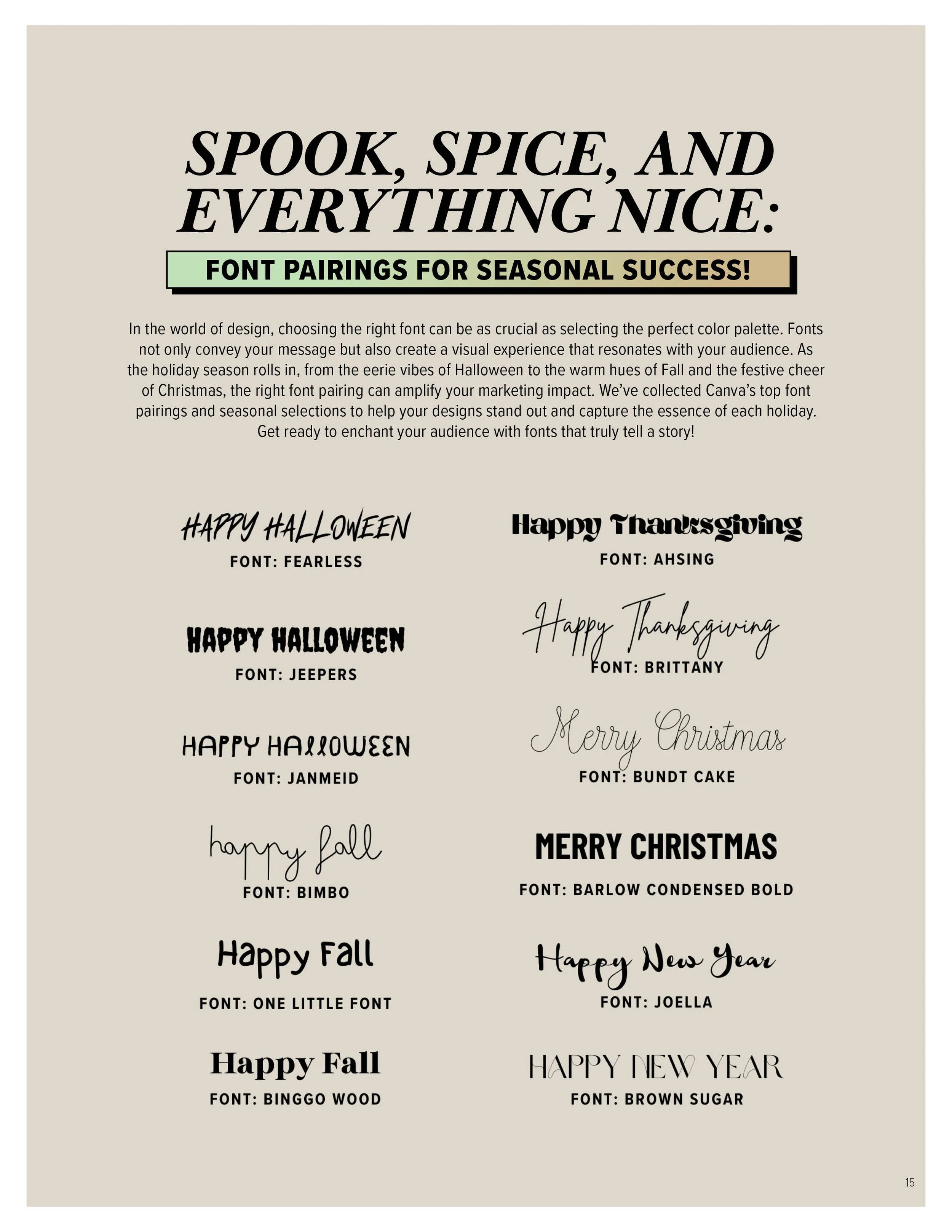 SPOOK, SPICE, AND EVERYTHING NICE:

FONT PAIRINGS FOR SEASONAL SUCCESS!

In the world of design, choosing the right font can be as crucial as selecting the perfect color palette. Fonts not only convey your message but also create a visual experience that resonates with your audience. As the holiday season rolls in, from the eerie vibes of Halloween to the warm hues of Fall and the festive cheer of Christmas, the right font pairing can amplify your marketing impact. We've collected Canva's top font pairings and seasonal selections to help your designs stand out and capture the essence of each holiday. Get ready to enchant your audience with fonts that truly tell a story!

HAPPY HALLOWEEN
FONT: FEARLESS

HAPPY HALLOWEEN
FONT: JEEPERS

HAPPY HALLOWEEN
FONT: JANMEID

happy fall
FONT: BIMBO

Happy Fall
FONT: ONE LITTLE FONT

Happy Fall
FONT: BINGGO WOOD

Happy Thanksgiving
FONT: AHSING

Happy Thanksgiving
FONT: BRITTANY

Merry Christmas
FONT: BUNDT CAKE

MERRY CHRISTMAS
FONT: BARLOW CONDENSED BOLD

Happy New Year
FONT: JOELLA

HAPPY NEW YEAR
FONT: BROWN SUGAR

15